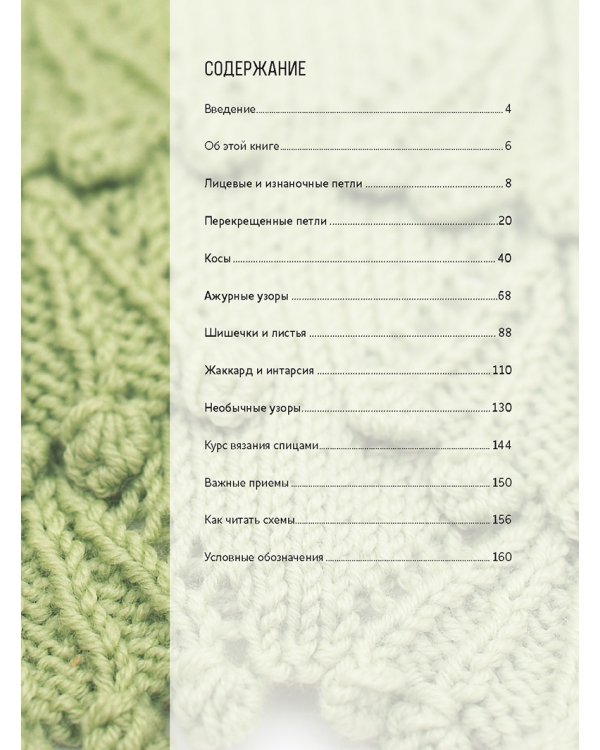 СОДЕРЖАНИЕ

Введение 4

Об этой книге 6

Лицевые и изнаночные петли 8

Перекрещенные петли 20

Косы 40

Ажурные узоры 68

Шишечки и листья 88

Жаккард и интарсия 110

Необычные узоры 130

Курс вязания спицами 144

Важные приемы 150

Как читать схемы 156

Условные обозначения 160